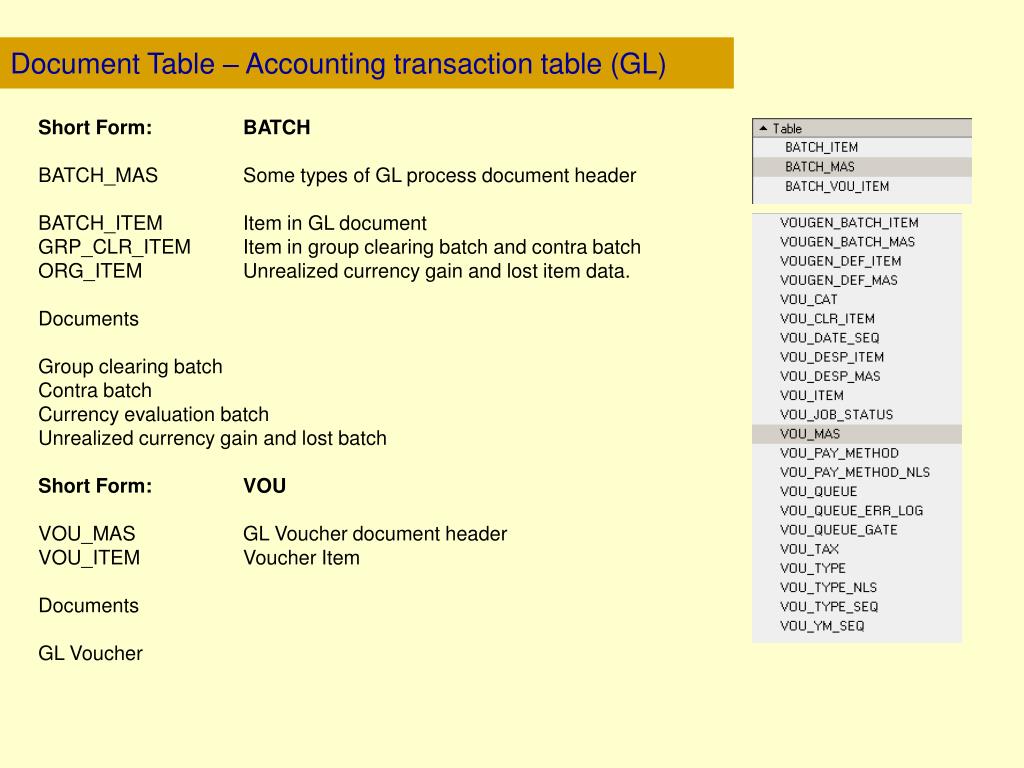 Document Table – Accounting transaction table (GL)

Short Form: BATCH

BATCH_MAS Some types of GL process document header

BATCH_ITEM Item in GL document
GRP_CLR_ITEM Item in group clearing batch and contra batch
ORG_ITEM Unrealized currency gain and lost item data.

Documents

Group clearing batch
Contra batch
Currency evaluation batch
Unrealized currency gain and lost batch

Short Form: VOU

VOU_MAS GL Voucher document header
VOU_ITEM Voucher Item

Documents

GL Voucher

Table
BATCH_ITEM
BATCH_MAS
BATCH_VOU_ITEM

VOUGEN_BATCH_ITEM
VOUGEN_BATCH_MAS
VOUGEN_DEF_ITEM
VOUGEN_DEF_MAS
VOU_CAT
VOU_CLR_ITEM
VOU_DATE_SEQ
VOU_DESP_ITEM
VOU_DESP_MAS
VOU_ITEM
VOU_JOB_STATUS
VOU_MAS
VOU_PAY_METHOD
VOU_PAY_METHOD_NLS
VOU_QUEUE
VOU_QUEUE_ERR_LOG
VOU_QUEUE_GATE
VOU_TAX
VOU_TYPE
VOU_TYPE_NLS
VOU_TYPE_SEQ
VOU_YM_SEQ